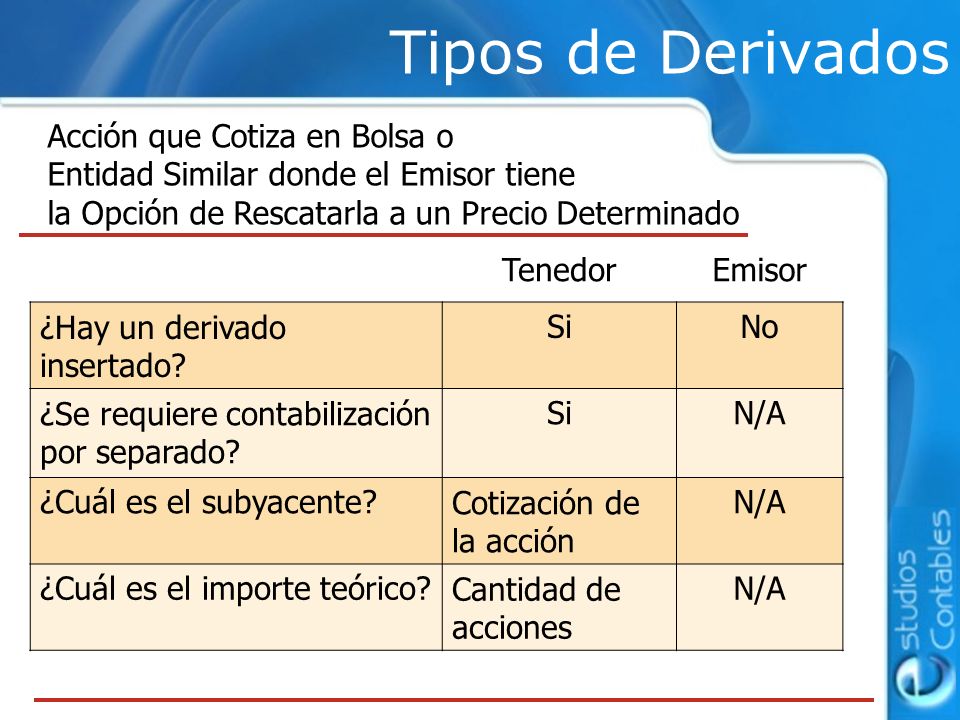 Tipos de Derivados

Acción que Cotiza en Bolsa o
Entidad Similar donde el Emisor tiene
la Opción de Rescatarla a un Precio Determinado

| | Tenedor | Emisor |
|---|---|---|
| ¿Hay un derivado insertado? | Si | No |
| ¿Se requiere contabilización por separado? | Si | N/A |
| ¿Cuál es el subyacente? | Cotización de la acción | N/A |
| ¿Cuál es el importe teórico? | Cantidad de acciones | N/A |

estudios Contables